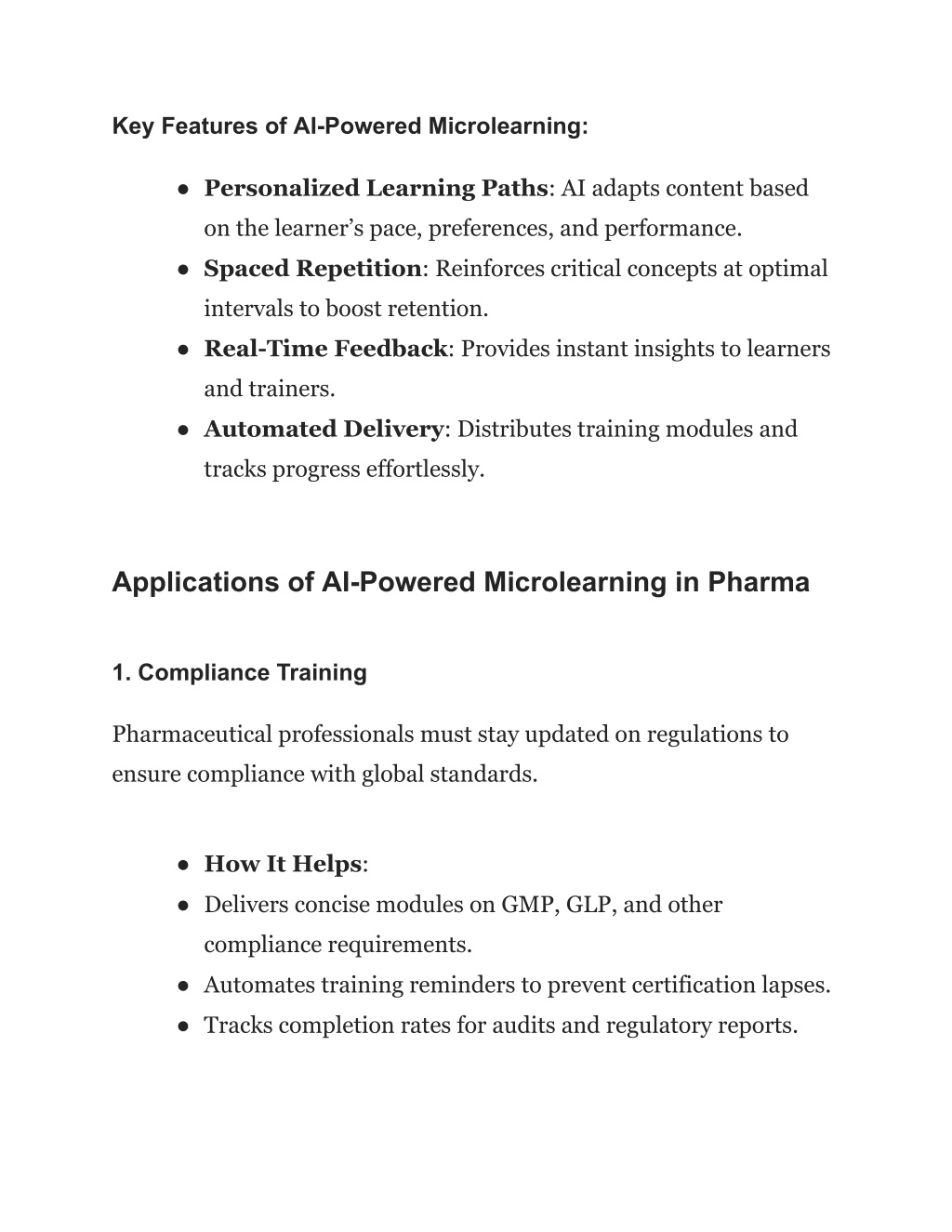 Key Features of AI-Powered Microlearning:

● Personalized Learning Paths: AI adapts content based on the learner’s pace, preferences, and performance.
● Spaced Repetition: Reinforces critical concepts at optimal intervals to boost retention.
● Real-Time Feedback: Provides instant insights to learners and trainers.
● Automated Delivery: Distributes training modules and tracks progress effortlessly.

Applications of AI-Powered Microlearning in Pharma

1. Compliance Training

Pharmaceutical professionals must stay updated on regulations to ensure compliance with global standards.

● How It Helps:
● Delivers concise modules on GMP, GLP, and other compliance requirements.
● Automates training reminders to prevent certification lapses.
● Tracks completion rates for audits and regulatory reports.